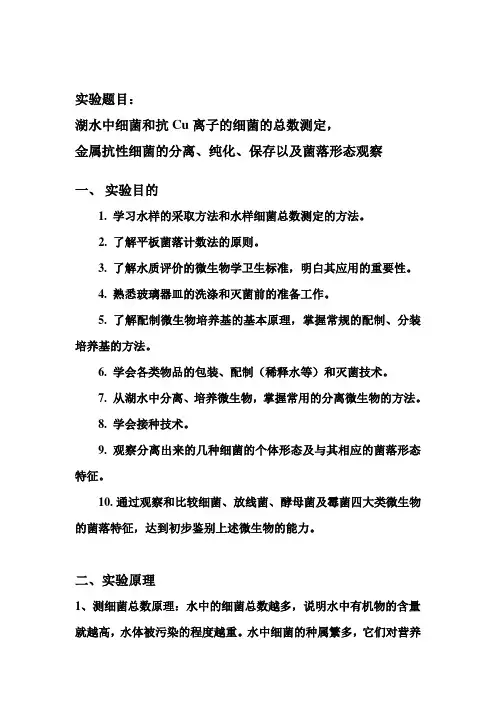 实验题目：
湖水中细菌和抗 Cu 离子的细菌的总数测定，
金属抗性细菌的分离、纯化、保存以及菌落形态观察

一、 实验目的

1. 学习水样的采取方法和水样细菌总数测定的方法。

2. 了解平板菌落计数法的原则。

3. 了解水质评价的微生物学卫生标准，明白其应用的重要性。

4. 熟悉玻璃器皿的洗涤和灭菌前的准备工作。

5. 了解配制微生物培养基的基本原理，掌握常规的配制、分装培养基的方法。

6. 学会各类物品的包装、配制（稀释水等）和灭菌技术。

7. 从湖水中分离、培养微生物，掌握常用的分离微生物的方法。

8. 学会接种技术。

9. 观察分离出来的几种细菌的个体形态及与其相应的菌落形态特征。

10. 通过观察和比较细菌、放线菌、酵母菌及霉菌四大类微生物的菌落特征，达到初步鉴别上述微生物的能力。

二、实验原理

1、测细菌总数原理：水中的细菌总数越多，说明水中有机物的含量就越高，水体被污染的程度越重。水中细菌的种属繁多，它们对营养